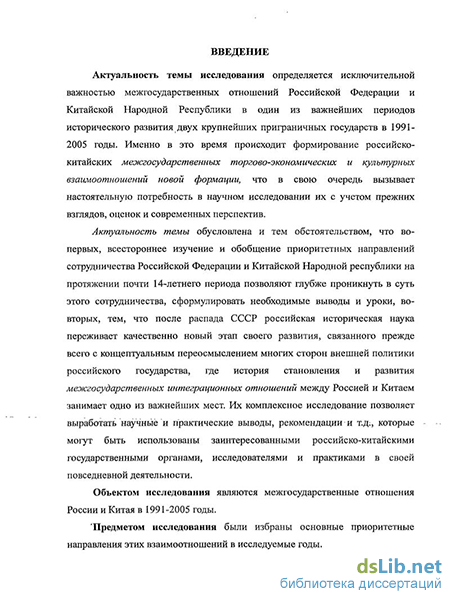 ВВЕДЕНИЕ

Актуальность темы исследования определяется исключительной важностью межгосударственных отношений Российской Федерации и Китайской Народной Республики в один из важнейших периодов исторического развития двух крупнейших приграничных государств в 1991-2005 годы. Именно в это время происходит формирование российско-китайских межгосударственных торгово-экономических и культурных взаимоотношений новой формации, что в свою очередь вызывает настоятельную потребность в научном исследовании их с учетом прежних взглядов, оценок и современных перспектив.

Актуальность темы обусловлена и тем обстоятельством, что во-первых, всестороннее изучение и обобщение приоритетных направлений сотрудничества Российской Федерации и Китайской Народной республики на протяжении почти 14-летнего периода позволяют глубже проникнуть в суть этого сотрудничества, сформулировать необходимые выводы и уроки, во-вторых, тем, что после распада СССР российская историческая наука переживает качественно новый этап своего развития, связанного прежде всего с концептуальным переосмыслением многих сторон внешней политики российского государства, где история становления и развития межгосударственных интеграционных отношений между Россией и Китаем занимает одно из важнейших мест. Их комплексное исследование позволяет выработать научные и практические выводы, рекомендации и т.д., которые могут быть использованы заинтересованными российско-китайскими государственными органами, исследователями и практиками в своей повседневной деятельности.

Объектом исследования являются межгосударственные отношения России и Китая в 1991-2005 годы.

Предметом исследования были избраны основные приоритетные направления этих взаимоотношений в исследуемые годы.

dsLib.net
библиотека диссертаций